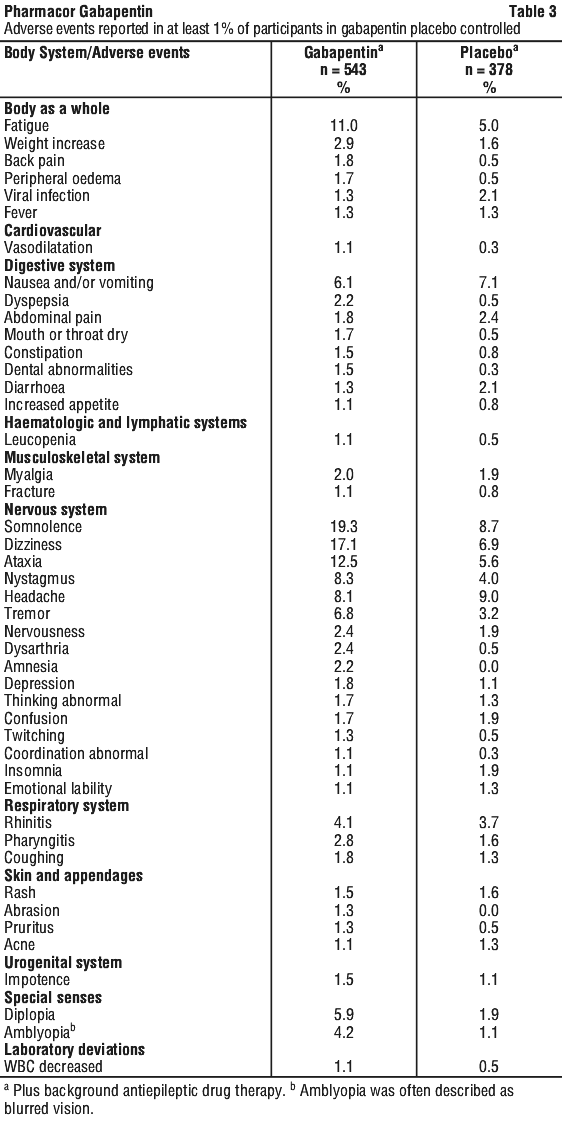 Pharmacor Gabapentin Table 3
Adverse events reported in at least 1% of participants in gabapentin placebo controlled

| Body System/Adverse events | Gabapentin$^a$ n = 543 % | Placebo$^a$ n = 378 % |
|---|---|---|
| **Body as a whole** | | |
| Fatigue | 11.0 | 5.0 |
| Weight increase | 2.9 | 1.6 |
| Back pain | 1.8 | 0.5 |
| Peripheral oedema | 1.7 | 0.5 |
| Viral infection | 1.3 | 2.1 |
| Fever | 1.3 | 1.3 |
| **Cardiovascular** | | |
| Vasodilatation | 1.1 | 0.3 |
| **Digestive system** | | |
| Nausea and/or vomiting | 6.1 | 7.1 |
| Dyspepsia | 2.2 | 0.5 |
| Abdominal pain | 1.8 | 2.4 |
| Mouth or throat dry | 1.7 | 0.5 |
| Constipation | 1.5 | 0.8 |
| Dental abnormalities | 1.5 | 0.3 |
| Diarrhoea | 1.3 | 2.1 |
| Increased appetite | 1.1 | 0.8 |
| **Haematologic and lymphatic systems** | | |
| Leucopenia | 1.1 | 0.5 |
| **Musculoskeletal system** | | |
| Myalgia | 2.0 | 1.9 |
| Fracture | 1.1 | 0.8 |
| **Nervous system** | | |
| Somnolence | 19.3 | 8.7 |
| Dizziness | 17.1 | 6.9 |
| Ataxia | 12.5 | 5.6 |
| Nystagmus | 8.3 | 4.0 |
| Headache | 8.1 | 9.0 |
| Tremor | 6.8 | 3.2 |
| Nervousness | 2.4 | 1.9 |
| Dysarthria | 2.4 | 0.5 |
| Amnesia | 2.2 | 0.0 |
| Depression | 1.8 | 1.1 |
| Thinking abnormal | 1.7 | 1.3 |
| Confusion | 1.7 | 1.9 |
| Twitching | 1.3 | 0.5 |
| Coordination abnormal | 1.1 | 0.3 |
| Insomnia | 1.1 | 1.9 |
| Emotional lability | 1.1 | 1.3 |
| **Respiratory system** | | |
| Rhinitis | 4.1 | 3.7 |
| Pharyngitis | 2.8 | 1.6 |
| Coughing | 1.8 | 1.3 |
| **Skin and appendages** | | |
| Rash | 1.5 | 1.6 |
| Abrasion | 1.3 | 0.0 |
| Pruritus | 1.3 | 0.5 |
| Acne | 1.1 | 1.3 |
| **Urogenital system** | | |
| Impotence | 1.5 | 1.1 |
| **Special senses** | | |
| Diplopia | 5.9 | 1.9 |
| Amblyopia$^b$ | 4.2 | 1.1 |
| **Laboratory deviations** | | |
| WBC decreased | 1.1 | 0.5 |

$^a$ Plus background antiepileptic drug therapy. $^b$ Amblyopia was often described as blurred vision.